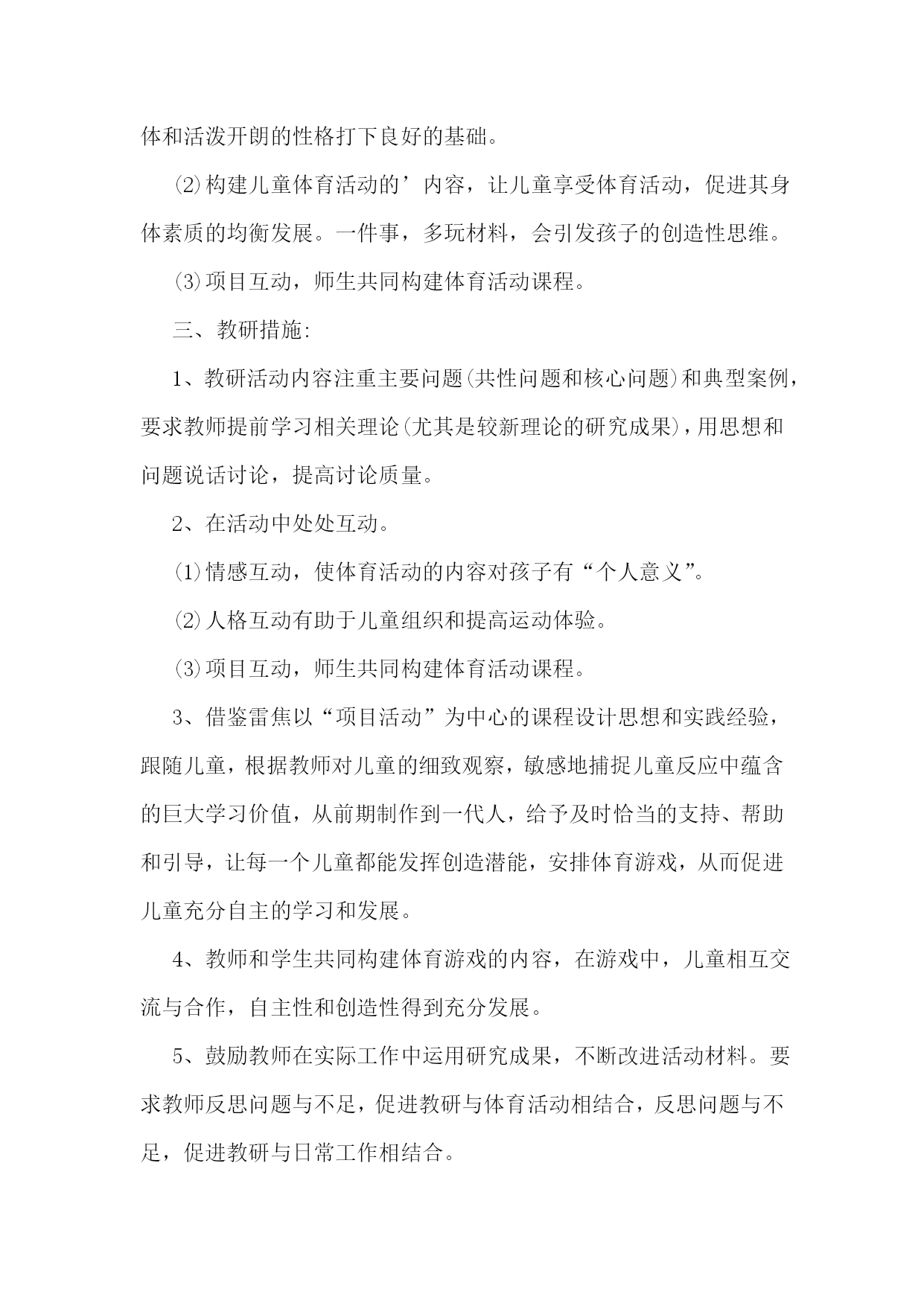 体和活泼开朗的性格打下良好的基础。

⑵构建儿童体育活动的’内容，让儿童享受体育活动，促进其身体素质的均衡发展。一件事，多玩材料，会引发孩子的创造性思维。

⑶项目互动，师生共同构建体育活动课程。

三、教研措施:

1、教研活动内容注重主要问题(共性问题和核心问题)和典型案例，要求教师提前学习相关理论(尤其是较新理论的研究成果)，用思想和问题说话讨论，提高讨论质量。

2、在活动中处处互动。

⑴情感互动，使体育活动的内容对孩子有“个人意义”。

⑵人格互动有助于儿童组织和提高运动体验。

⑶项目互动，师生共同构建体育活动课程。

3、借鉴雷焦以“项目活动”为中心的课程设计思想和实践经验，跟随儿童，根据教师对儿童的细致观察，敏感地捕捉儿童反应中蕴含的巨大学习价值，从前期制作到一代人，给予及时恰当的支持、帮助和引导，让每一个儿童都能发挥创造潜能，安排体育游戏，从而促进儿童充分自主的学习和发展。

4、教师和学生共同构建体育游戏的内容，在游戏中，儿童相互交流与合作，自主性和创造性得到充分发展。

5、鼓励教师在实际工作中运用研究成果，不断改进活动材料。要求教师反思问题与不足，促进教研与体育活动相结合，反思问题与不足，促进教研与日常工作相结合。